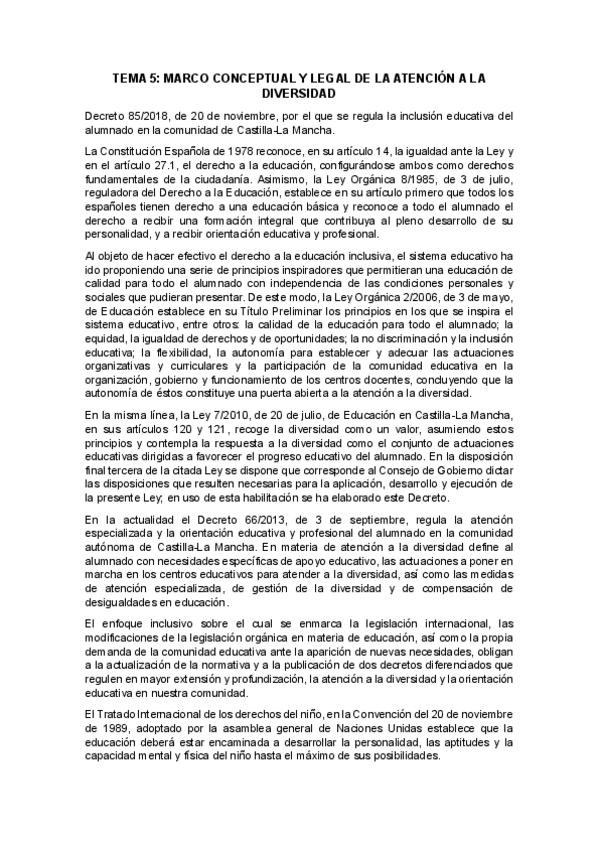 TEMA 5: MARCO CONCEPTUAL Y LEGAL DE LA ATENCIÓN A LA DIVERSIDAD

Decreto 85/2018, de 20 de noviembre, por el que se regula la inclusión educativa del alumnado en la comunidad de Castilla-La Mancha.

La Constitución Española de 1978 reconoce, en su artículo 14, la igualdad ante la Ley y en el artículo 27.1, el derecho a la educación, configurándose ambos como derechos fundamentales de la ciudadanía. Asimismo, la Ley Orgánica 8/1985, de 3 de julio, reguladora del Derecho a la Educación, establece en su artículo primero que todos los españoles tienen derecho a una educación básica y reconoce a todo el alumnado el derecho a recibir una formación integral que contribuya al pleno desarrollo de su personalidad, y a recibir orientación educativa y profesional.

Al objeto de hacer efectivo el derecho a la educación inclusiva, el sistema educativo ha ido proponiendo una serie de principios inspiradores que permitieran una educación de calidad para todo el alumnado con independencia de las condiciones personales y sociales que pudieran presentar. De este modo, la Ley Orgánica 2/2006, de 3 de mayo, de Educación establece en su Título Preliminar los principios en los que se inspira el sistema educativo, entre otros: la calidad de la educación para todo el alumnado; la equidad, la igualdad de derechos y de oportunidades; la no discriminación y la inclusión educativa; la flexibilidad, la autonomía para establecer y adecuar las actuaciones organizativas y curriculares y la participación de la comunidad educativa en la organización, gobierno y funcionamiento de los centros docentes, concluyendo que la autonomía de éstos constituye una puerta abierta a la atención a la diversidad.

En la misma línea, la Ley 7/2010, de 20 de julio, de Educación en Castilla-La Mancha, en sus artículos 120 y 121, recoge la diversidad como un valor, asumiendo estos principios y contempla la respuesta a la diversidad como el conjunto de actuaciones educativas dirigidas a favorecer el progreso educativo del alumnado. En la disposición final tercera de la citada Ley se dispone que corresponde al Consejo de Gobierno dictar las disposiciones que resulten necesarias para la aplicación, desarrollo y ejecución de la presente Ley; en uso de esta habilitación se ha elaborado este Decreto.

En la actualidad el Decreto 66/2013, de 3 de septiembre, regula la atención especializada y la orientación educativa y profesional del alumnado en la comunidad autónoma de Castilla-La Mancha. En materia de atención a la diversidad define al alumnado con necesidades específicas de apoyo educativo, las actuaciones a poner en marcha en los centros educativos para atender a la diversidad, así como las medidas de atención especializada, de gestión de la diversidad y de compensación de desigualdades en educación.

El enfoque inclusivo sobre el cual se enmarca la legislación internacional, las modificaciones de la legislación orgánica en materia de educación, así como la propia demanda de la comunidad educativa ante la aparición de nuevas necesidades, obligan a la actualización de la normativa y a la publicación de dos decretos diferenciados que regulen en mayor extensión y profundización, la atención a la diversidad y la orientación educativa en nuestra comunidad.

El Tratado Internacional de los derechos del niño, en la Convención del 20 de noviembre de 1989, adoptado por la asamblea general de Naciones Unidas establece que la educación deberá estar encaminada a desarrollar la personalidad, las aptitudes y la capacidad mental y física del niño hasta el máximo de sus posibilidades.